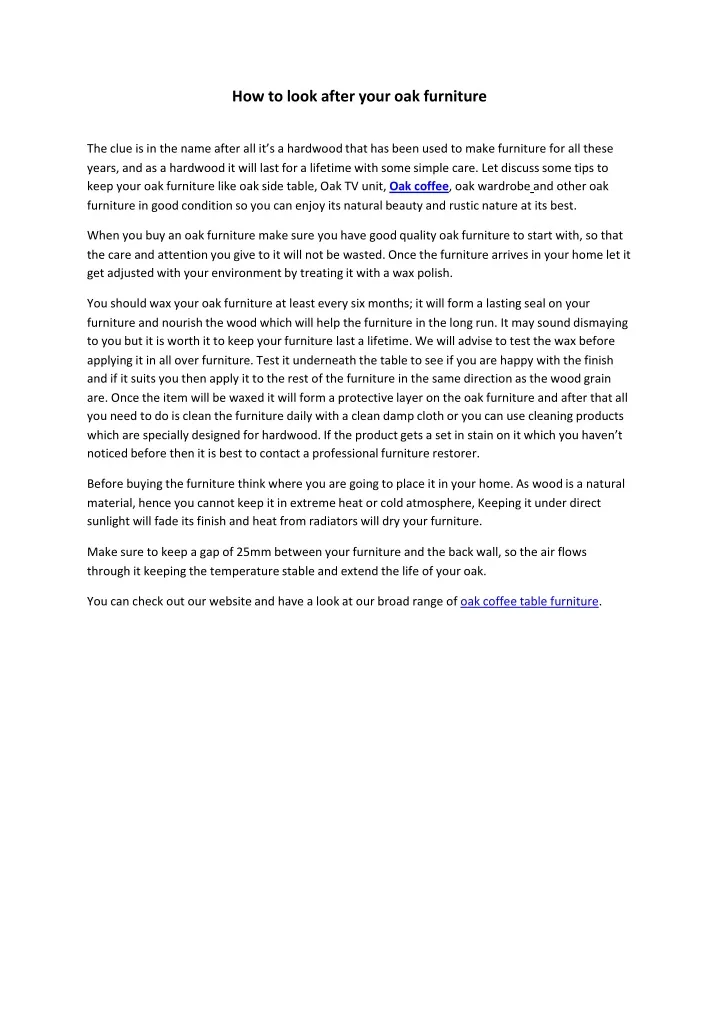 How to look after your oak furniture

The clue is in the name after all it's a hardwood that has been used to make furniture for all these years, and as a hardwood it will last for a lifetime with some simple care. Let discuss some tips to keep your oak furniture like oak side table, Oak TV unit, Oak coffee, oak wardrobe and other oak furniture in good condition so you can enjoy its natural beauty and rustic nature at its best.

When you buy an oak furniture make sure you have good quality oak furniture to start with, so that the care and attention you give to it will not be wasted. Once the furniture arrives in your home let it get adjusted with your environment by treating it with a wax polish.

You should wax your oak furniture at least every six months; it will form a lasting seal on your furniture and nourish the wood which will help the furniture in the long run. It may sound dismaying to you but it is worth it to keep your furniture last a lifetime. We will advise to test the wax before applying it in all over furniture. Test it underneath the table to see if you are happy with the finish and if it suits you then apply it to the rest of the furniture in the same direction as the wood grain are. Once the item will be waxed it will form a protective layer on the oak furniture and after that all you need to do is clean the furniture daily with a clean damp cloth or you can use cleaning products which are specially designed for hardwood. If the product gets a set in stain on it which you haven't noticed before then it is best to contact a professional furniture restorer.

Before buying the furniture think where you are going to place it in your home. As wood is a natural material, hence you cannot keep it in extreme heat or cold atmosphere, Keeping it under direct sunlight will fade its finish and heat from radiators will dry your furniture.

Make sure to keep a gap of 25mm between your furniture and the back wall, so the air flows through it keeping the temperature stable and extend the life of your oak.

You can check out our website and have a look at our broad range of oak coffee table furniture.